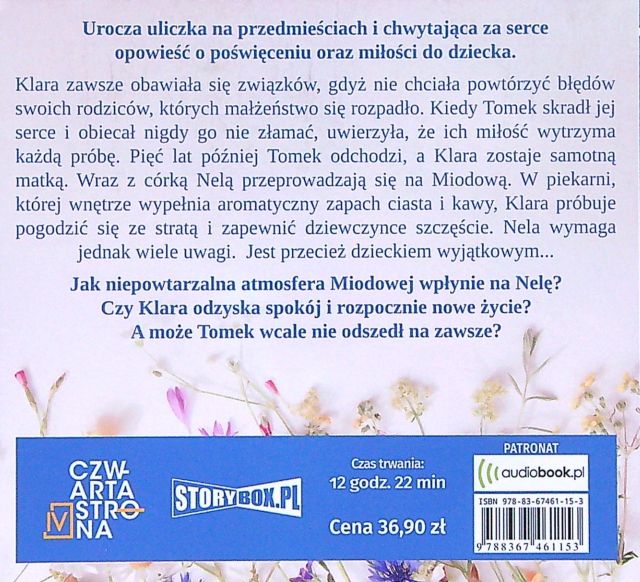 Urocza uliczka na przedmieściach i chwytająca za serce opowieść o poświęceniu oraz miłości do dziecka.

Klara zawsze obawiała się związków, gdyż nie chciała powtórzyć błędów swoich rodziców, których małżeństwo się rozpadło. Kiedy Tomek skradł jej serce i obiecał nigdy go nie złamać, uwierzyła, że ich miłość wytrzyma każdą próbę. Pięć lat później Tomek odchodzi, a Klara zostaje samotną matką. Wraz z córką Nelą przeprowadzają się na Miodową. W piekarni, której wnętrze wypełnia aromatyczny zapach ciasta i kawy, Klara próbuje pogodzić się ze stratą i zapewnić dziewczynce szczęście. Nela wymaga jednak wiele uwagi. Jest przecież dzieckiem wyjątkowym...

Jak niepowtarzalna atmosfera Miodowej wpłynie na Nelę? Czy Klara odzyska spokój i rozpocznie nowe życie? A może Tomek wcale nie odszedł na zawsze?

CZWARTA STRONA

STORYBOX.PL

Czas trwania: 12 godz. 22 min

Cena 36,90 zł

PATRONAT

audiobook.pl

ISBN 978-83-67461-15-3

9 788367 461153